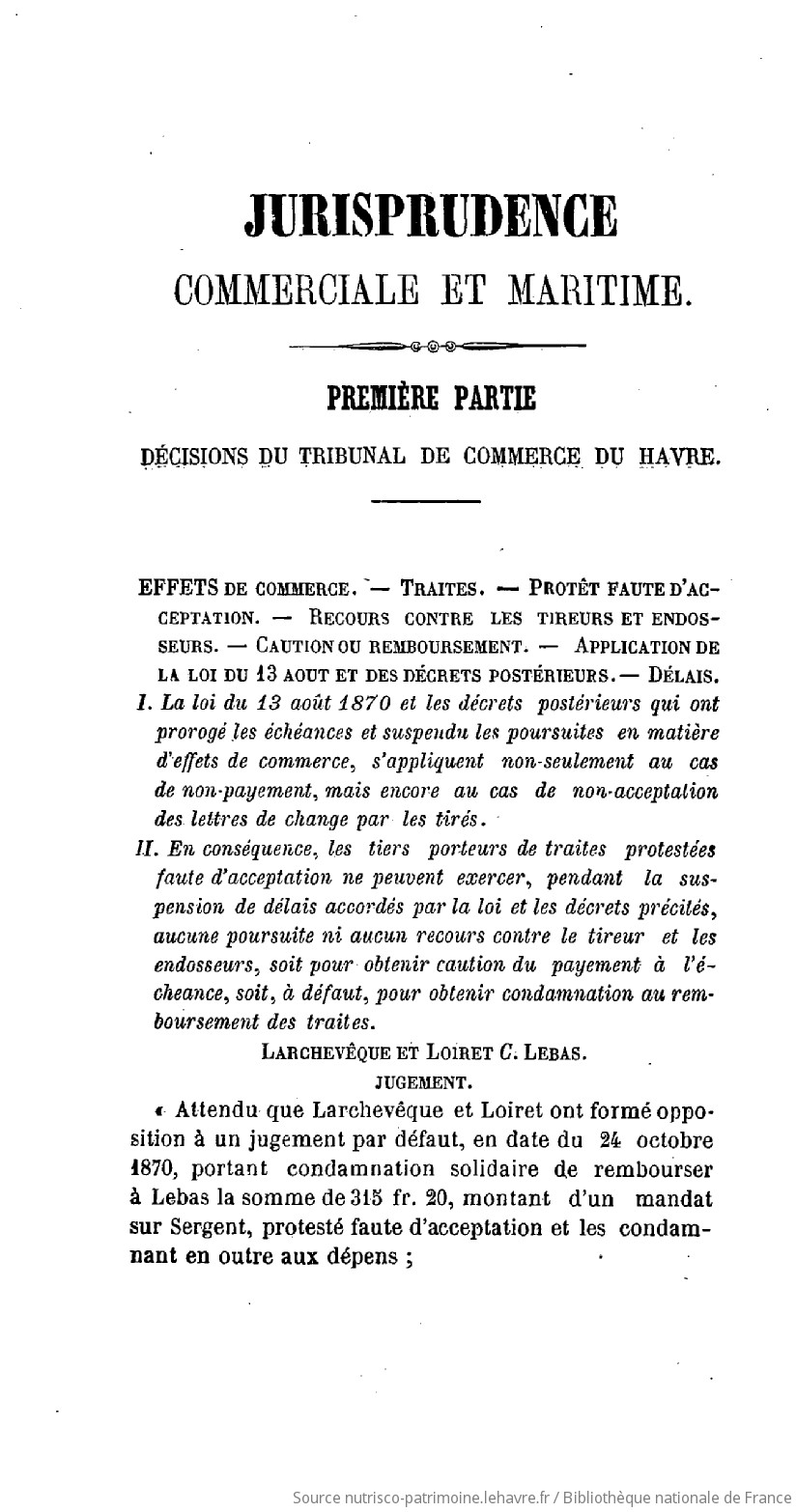 JURISPRUDENCE
COMMERCIALE ET MARITIME.

PREMIÈRE PARTIE
DÉCISIONS DU TRIBUNAL DE COMMERCE DU HAVRE.

EFFETS DE COMMERCE. — TRAITES. — PROTÊT FAUTE D'ACCEPTATION. — RECOURS CONTRE LES TIREURS ET ENDOSSEURS. — CAUTION OU REMBOURSEMENT. — APPLICATION DE LA LOI DU 13 AOUT ET DES DÉCRETS POSTÉRIEURS. — DÉLAIS.

I. La loi du 13 août 1870 et les décrets postérieurs qui ont prorogé les échéances et suspendu les poursuites en matière d'effets de commerce, s'appliquent non-seulement au cas de non-payement, mais encore au cas de non-acceptation des lettres de change par les tirés.

II. En conséquence, les tiers porteurs de traites protestées faute d'acceptation ne peuvent exercer, pendant la suspension de délais accordés par la loi et les décrets précités, aucune poursuite ni aucun recours contre le tireur et les endosseurs, soit pour obtenir caution du payement à l'écheance, soit, à défaut, pour obtenir condamnation au remboursement des traites.

LARCHEVÊQUE ET LOIRET C. LEBAS.
JUGEMENT.

« Attendu que Larchevêque et Loiret ont formé opposition à un jugement par défaut, en date du 24 octobre 1870, portant condamnation solidaire de rembourser à Lebas la somme de 315 fr. 20, montant d'un mandat sur Sergent, protesté faute d'acceptation et les condamnant en outre aux dépens ;

Source nutrisco-patrimoine.lehavre.fr / Bibliothèque nationale de France